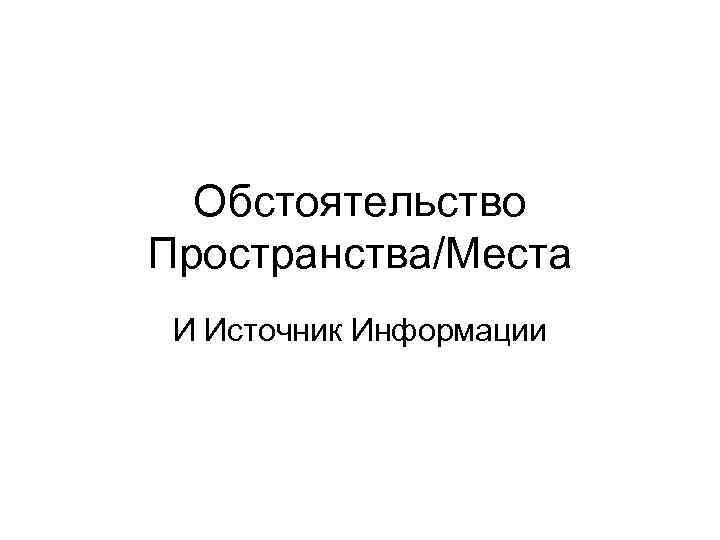 Обстоятельство Пространства/Места

И Источник Информации